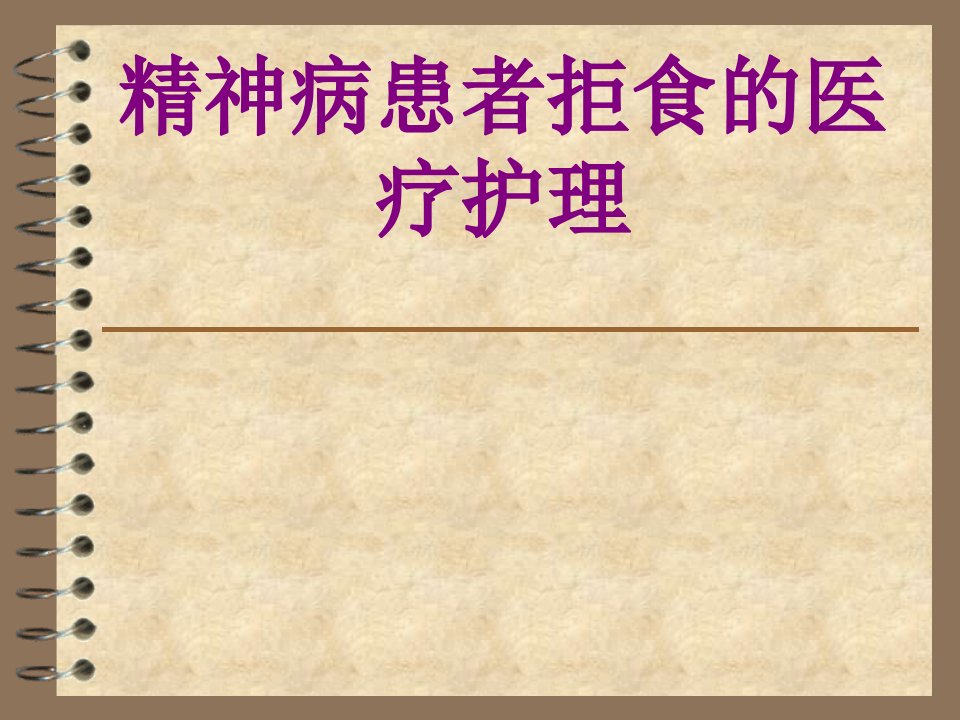 精神病患者拒食的医疗护理